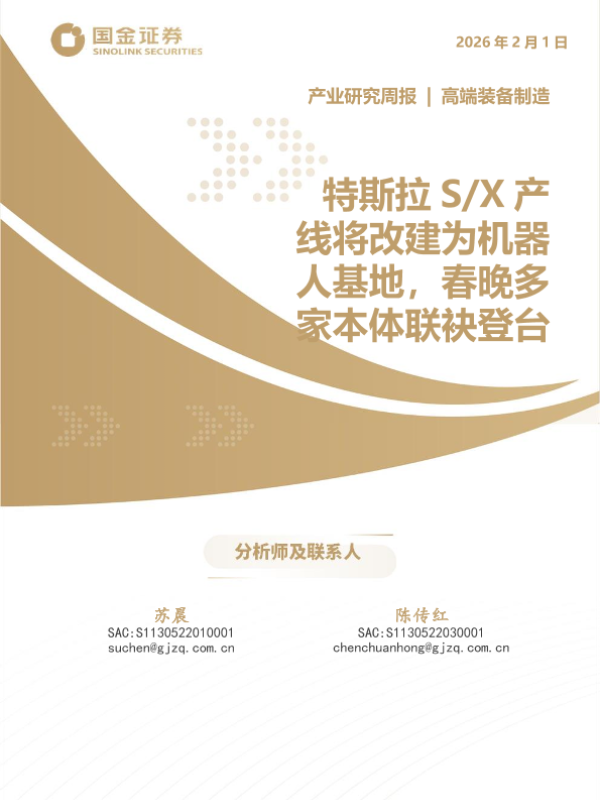 国金证券
SINOLINK SECURITIES

2026年2月1日

产业研究周报 | 高端装备制造

特斯拉S/X产线将改建为机器人基地，春晚多家本体联袂登台

分析师及联系人

苏晨
SAC:S1130522010001
suchen@gjzq.com.cn

陈传红
SAC:S1130522030001
chenchuanhong@gjzq.com.cn